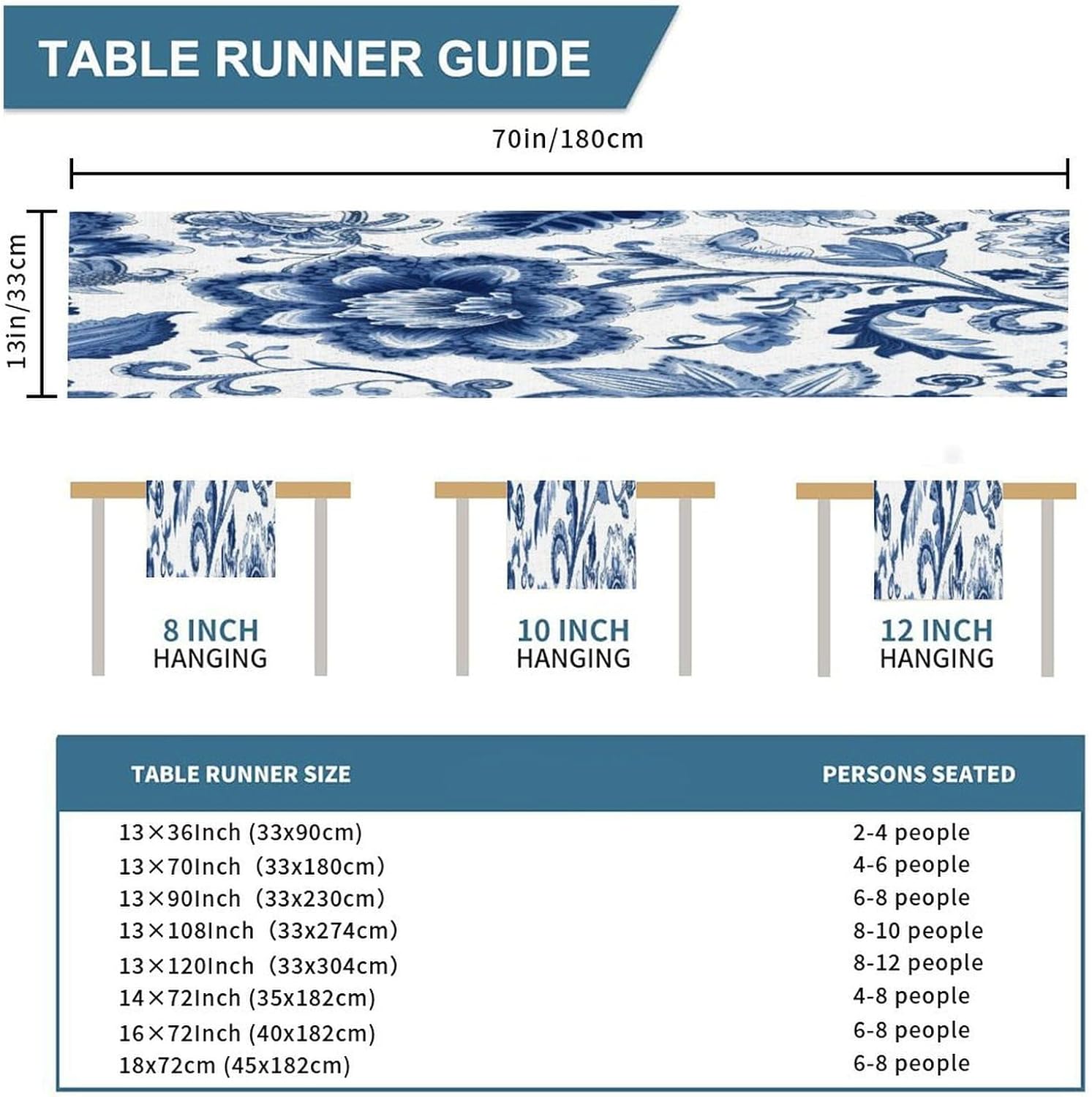 TABLE RUNNER GUIDE

70in/180cm

13in/33cm

8 INCH
HANGING

10 INCH
HANGING

12 INCH
HANGING

| TABLE RUNNER SIZE | PERSONS SEATED |
|---|---|
| 13×36Inch (33x90cm) | 2-4 people |
| 13×70Inch (33x180cm) | 4-6 people |
| 13×90Inch (33x230cm) | 6-8 people |
| 13×108Inch (33x274cm) | 8-10 people |
| 13×120Inch (33x304cm) | 8-12 people |
| 14×72Inch (35x182cm) | 4-8 people |
| 16×72Inch (40x182cm) | 6-8 people |
| 18x72cm (45x182cm) | 6-8 people |